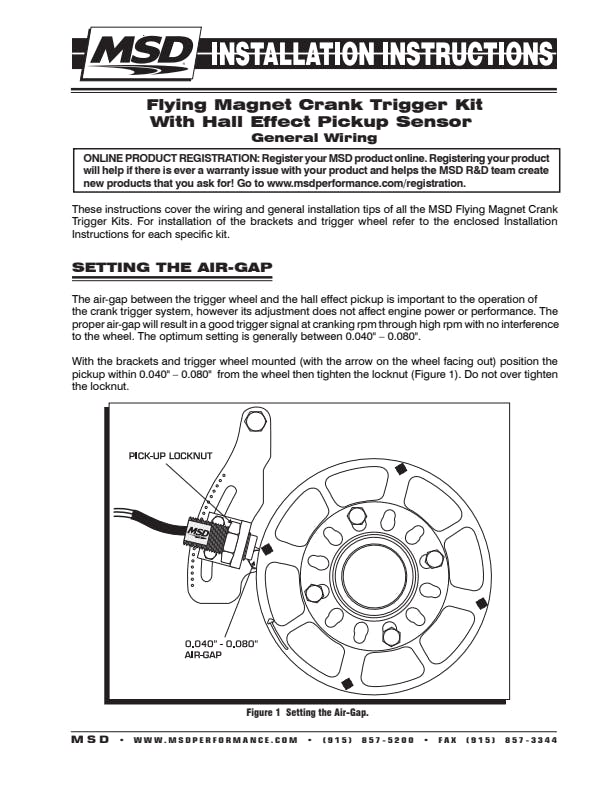 MSD INSTALLATION INSTRUCTIONS

Flying Magnet Crank Trigger Kit
With Hall Effect Pickup Sensor
General Wiring

ONLINE PRODUCT REGISTRATION: Register your MSD product online. Registering your product will help if there is ever a warranty issue with your product and helps the MSD R&D team create new products that you ask for! Go to www.msdperformance.com/registration.

These instructions cover the wiring and general installation tips of all the MSD Flying Magnet Crank Trigger Kits. For installation of the brackets and trigger wheel refer to the enclosed Installation Instructions for each specific kit.

SETTING THE AIR-GAP

The air-gap between the trigger wheel and the hall effect pickup is important to the operation of the crank trigger system, however its adjustment does not affect engine power or performance. The proper air-gap will result in a good trigger signal at cranking rpm through high rpm with no interference to the wheel. The optimum setting is generally between 0.040" – 0.080".

With the brackets and trigger wheel mounted (with the arrow on the wheel facing out) position the pickup within 0.040" – 0.080" from the wheel then tighten the locknut (Figure 1). Do not over tighten the locknut.

PICK-UP LOCKNUT

MSD

0.040" - 0.080"
AIR-GAP

Figure 1 Setting the Air-Gap.

MSD • WWW.MSDPERFORMANCE.COM • (915) 857-5200 • FAX (915) 857-3344